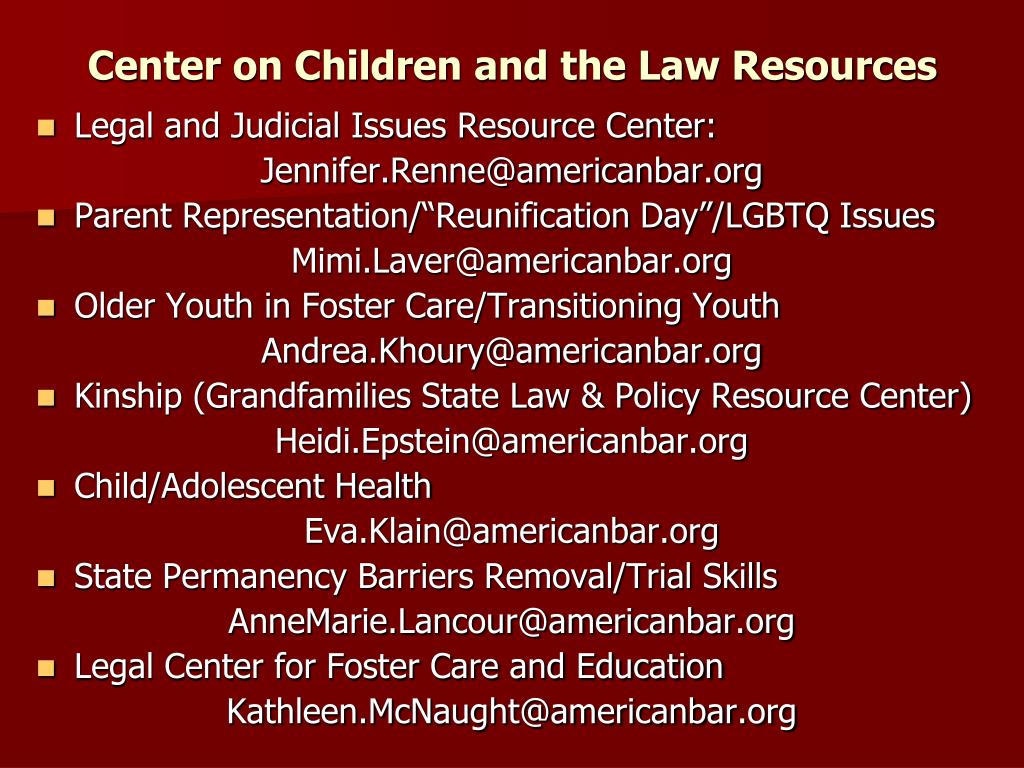 Center on Children and the Law Resources

- Legal and Judicial Issues Resource Center:
Jennifer.Renne@americanbar.org
- Parent Representation/“Reunification Day”/LGBTQ Issues
Mimi.Laver@americanbar.org
- Older Youth in Foster Care/Transitioning Youth
Andrea.Khoury@americanbar.org
- Kinship (Grandfamilies State Law & Policy Resource Center)
Heidi.Epstein@americanbar.org
- Child/Adolescent Health
Eva.Klain@americanbar.org
- State Permanency Barriers Removal/Trial Skills
AnneMarie.Lancour@americanbar.org
- Legal Center for Foster Care and Education
Kathleen.McNaught@americanbar.org